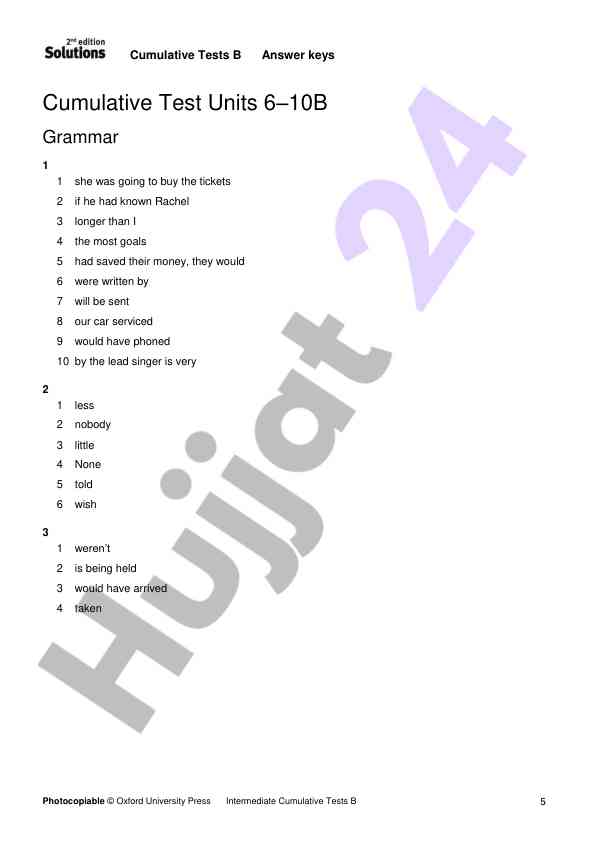 2nd edition Solutions Cumulative Tests B Answer keys

Cumulative Test Units 6–10B

Grammar

1

1 she was going to buy the tickets
2 if he had known Rachel
3 longer than I
4 the most goals
5 had saved their money, they would
6 were written by
7 will be sent
8 our car serviced
9 would have phoned
10 by the lead singer is very

2

1 less
2 nobody
3 little
4 None
5 told
6 wish

3

1 weren't
2 is being held
3 would have arrived
4 taken

Hujjat 24

Photocopiable © Oxford University Press Intermediate Cumulative Tests B 5